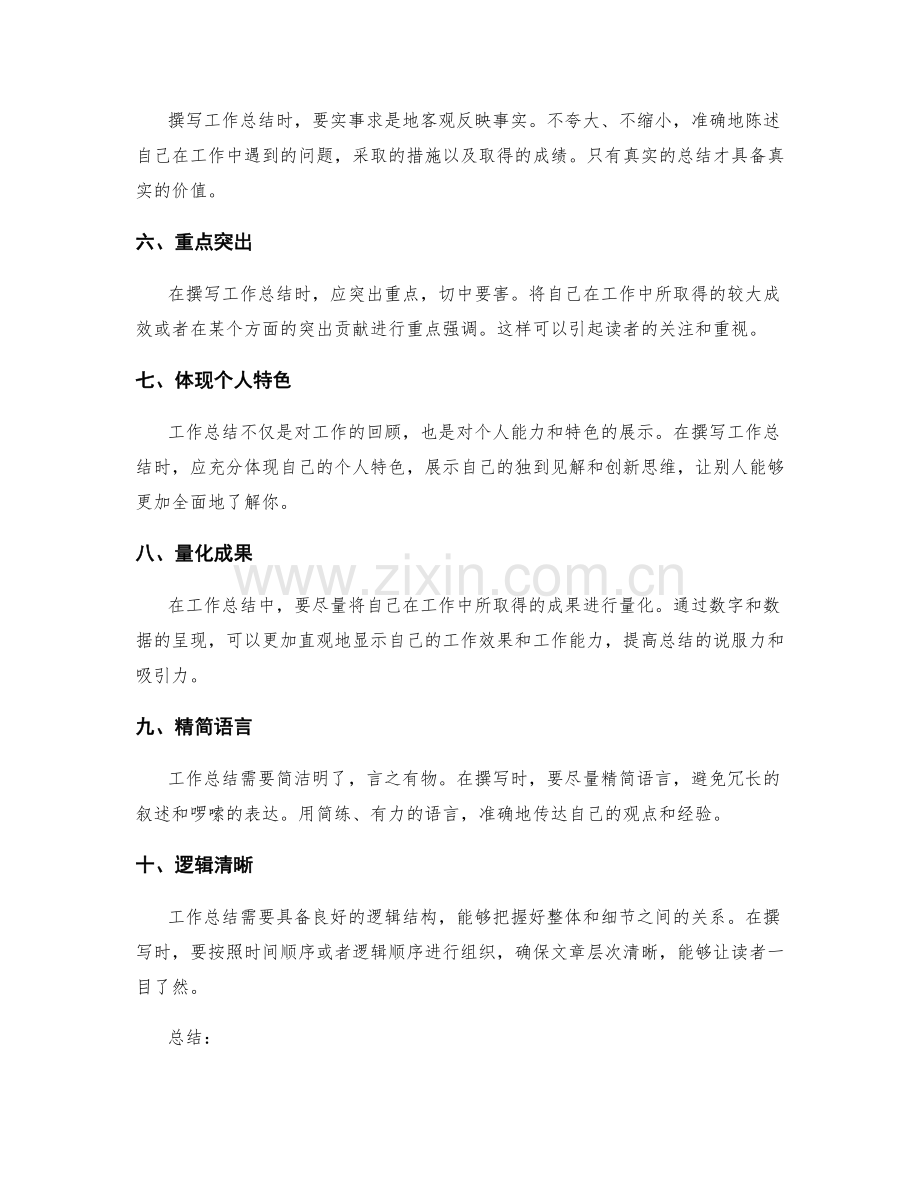 撰写工作总结时，要实事求是地客观反映事实。不夸大、不缩小，准确地陈述自己在工作中遇到的问题，采取的措施以及取得的成绩。只有真实的总结才具备真实的价值。

六、重点突出

在撰写工作总结时，应突出重点，切中要害。将自己在工作中所取得的较大成效或者在某个方面的突出贡献进行重点强调。这样可以引起读者的关注和重视。

七、体现个人特色

工作总结不仅是对工作的回顾，也是对个人能力和特色的展示。在撰写工作总结时，应充分体现自己的个人特色，展示自己的独到见解和创新思维，让别人能够更加全面地了解你。

八、量化成果

在工作总结中，要尽量将自己在工作中所取得的成果进行量化。通过数字和数据的呈现，可以更加直观地显示自己的工作效果和工作能力，提高总结的说服力和吸引力。

九、精简语言

工作总结需要简洁明了，言之有物。在撰写时，要尽量精简语言，避免冗长的叙述和啰嗦的表达。用简练、有力的语言，准确地传达自己的观点和经验。

十、逻辑清晰

工作总结需要具备良好的逻辑结构，能够把握好整体和细节之间的关系。在撰写时，要按照时间顺序或者逻辑顺序进行组织，确保文章层次清晰，能够让读者一目了然。

总结：

www.zixin.com.cn